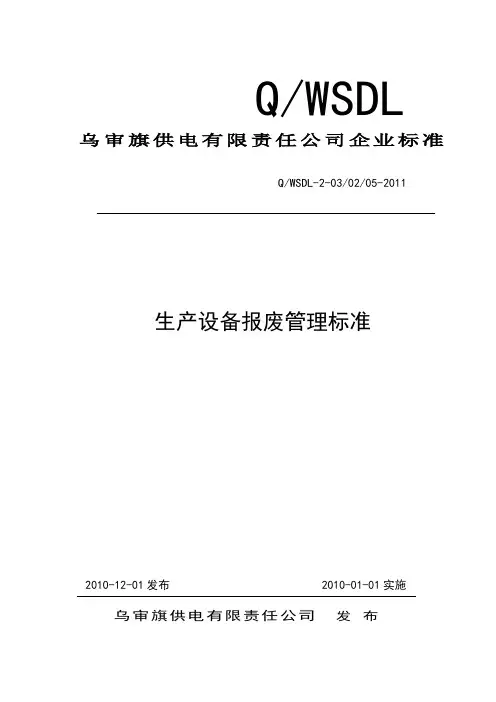 Q/WSDL

乌审旗供电有限责任公司企业标准

Q/WSDL-2-03/02/05-2011

生产设备报废管理标准

2010-12-01 发布

2010-01-01 实施

乌审旗供电有限责任公司 发 布